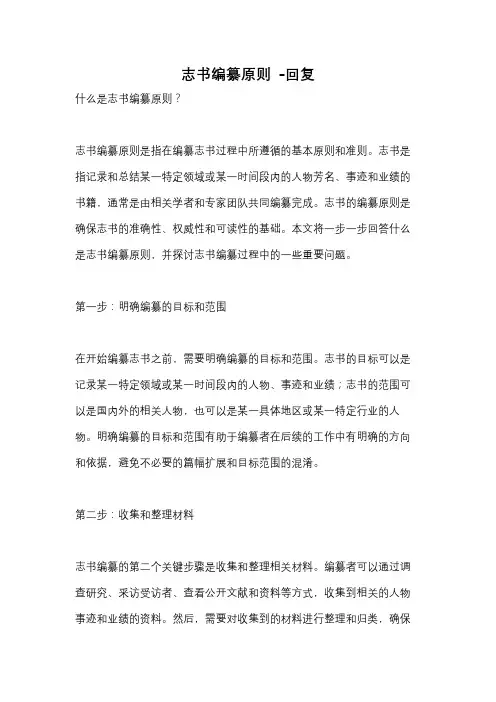 志书编纂原则 -回复

什么是志书编纂原则？

志书编纂原则是指在编纂志书过程中所遵循的基本原则和准则。志书是指记录和总结某一特定领域或某一时间段内的人物芳名、事迹和业绩的书籍，通常是由相关学者和专家团队共同编纂完成。志书的编纂原则是确保志书的准确性、权威性和可读性的基础。本文将一步一步回答什么是志书编纂原则，并探讨志书编纂过程中的一些重要问题。

第一步：明确编纂的目标和范围

在开始编纂志书之前，需要明确编纂的目标和范围。志书的目标可以是记录某一特定领域或某一时间段内的人物、事迹和业绩；志书的范围可以是国内外的相关人物，也可以是某一具体地区或某一特定行业的人物。明确编纂的目标和范围有助于编纂者在后续的工作中有明确的方向和依据，避免不必要的篇幅扩展和目标范围的混淆。

第二步：收集和整理材料

志书编纂的第二个关键步骤是收集和整理相关材料。编纂者可以通过调查研究、采访受访者、查看公开文献和资料等方式，收集到相关的人物事迹和业绩的资料。然后，需要对收集到的材料进行整理和归类，确保